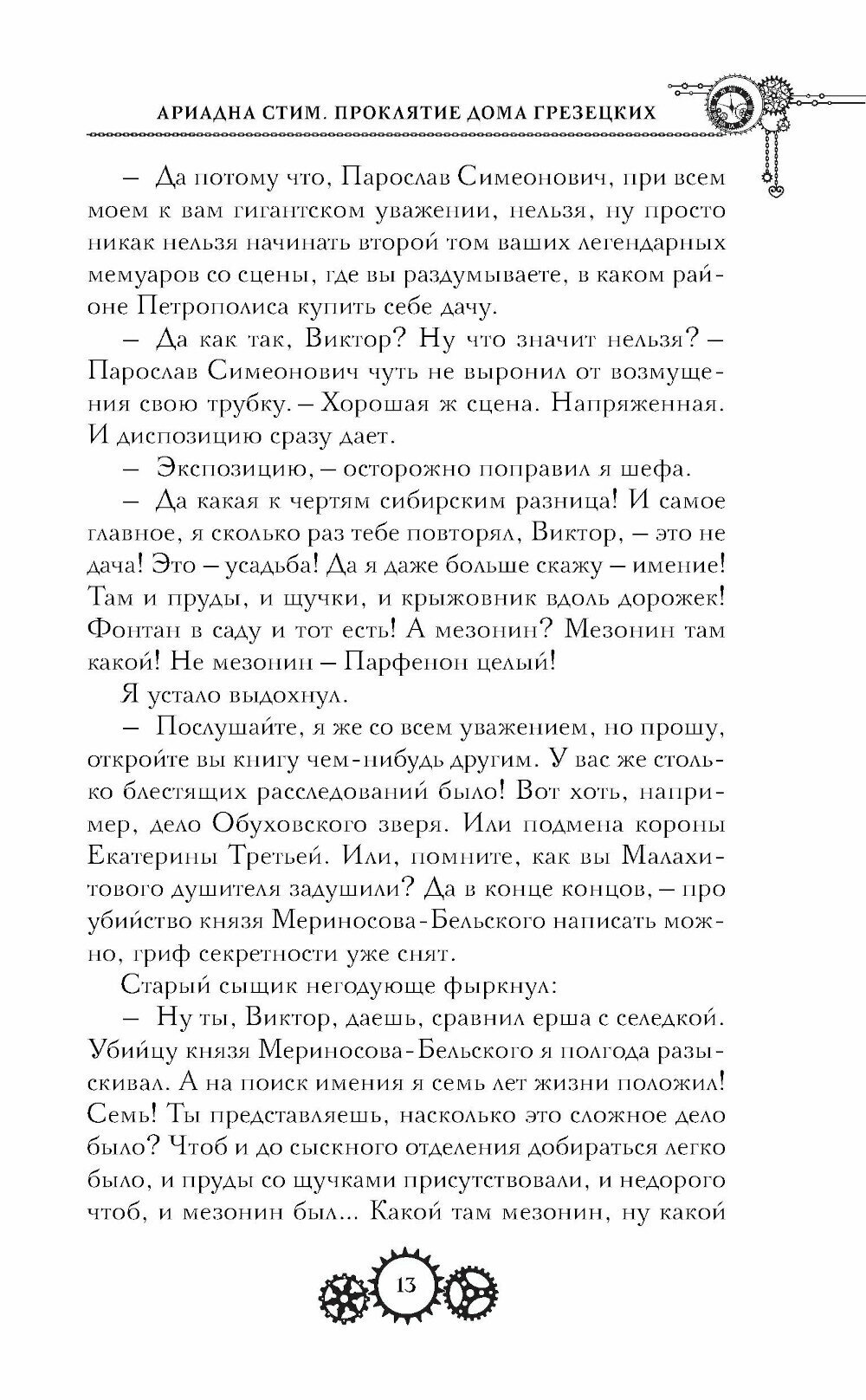 АРИАДНА СТИМ. ПРОКЛЯТИЕ ДОМА ГРЕЗЕЦКИХ

– Да потому что, Парослав Симеонович, при всем моем к вам гигантском уважении, нельзя, ну просто никак нельзя начинать второй том ваших легендарных мемуаров со сцены, где вы раздумываете, в каком районе Петрополиса купить себе дачу.

– Да как так, Виктор? Ну что значит нельзя? – Парослав Симеонович чуть не выронил от возмущения свою трубку. – Хорошая ж сцена. Напряженная. И диспозицию сразу дает.

– Экспозицию, – осторожно поправил я шефа.

– Да какая к чертям сибирским разница! И самое главное, я сколько раз тебе повторял, Виктор, – это не дача! Это – усадьба! Да я даже больше скажу – имение! Там и пруды, и щучки, и крыжовник вдоль дорожек! Фонтан в саду и тот есть! А мезонин? Мезонин там какой! Не мезонин – Парфенон целый!

Я устало выдохнул.

– Послушайте, я же со всем уважением, но прошу, откройте вы книгу чем-нибудь другим. У вас же столько блестящих расследований было! Вот хоть, например, дело Обуховского зверя. Или подмена короны Екатерины Третьей. Или, помните, как вы Малахитового душителя задушили? Да в конце концов, – про убийство князя Мериносова-Бельского написать можно, гриф секретности уже снят.

Старый сыщик негодующе фыркнул:

– Ну ты, Виктор, даешь, сравнил ерша с селедкой. Убийцу князя Мериносова-Бельского я полгода разыскивал. А на поиск имения я семь лет жизни положил! Семь! Ты представляешь, насколько это сложное дело было? Чтоб и до сыскного отделения добираться легко было, и пруды со щучками присутствовали, и недорого чтоб, и мезонин был... Какой там мезонин, ну какой

13